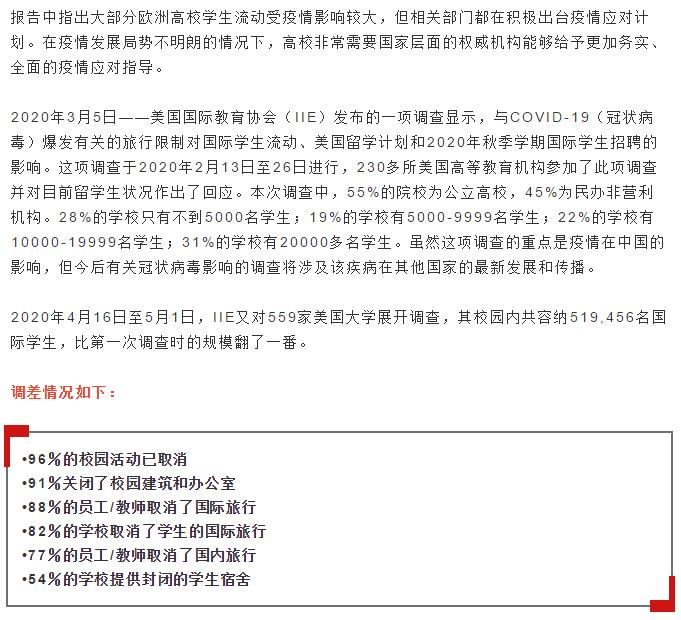 报告中指出大部分欧洲高校学生流动受疫情影响较大，但相关部门都在积极出台疫情应对计划。在疫情发展局势不明朗的情况下，高校非常需要国家层面的权威机构能够给予更加务实、全面的疫情应对指导。

2020年3月5日——美国国际教育协会（IIE）发布的一项调查显示，与COVID-19（冠状病毒）爆发有关的旅行限制对国际学生流动、美国留学计划和2020年秋季学期国际学生招聘的影响。这项调查于2020年2月13日至26日进行，230多所美国高等教育机构参加了此项调查并对目前留学生状况作出了回应。本次调查中，55%的院校为公立高校，45%为民办非营利机构。28%的学校只有不到5000名学生；19%的学校有5000-9999名学生；22%的学校有10000-19999名学生；31%的学校有20000多名学生。虽然这项调查的重点是疫情在中国的影响，但今后有关冠状病毒影响的调查将涉及该疾病在其他国家的最新发展和传播。

2020年4月16日至5月1日，IIE又对559家美国大学展开调查，其校园内共容纳519,456名国际学生，比第一次调查时的规模翻了一番。

调差情况如下：

•96%的校园活动已取消
•91%关闭了校园建筑和办公室
•88%的员工/教师取消了国际旅行
•82%的学校取消了学生的国际旅行
•77%的员工/教师取消了国内旅行
•54%的学校提供封闭的学生宿舍